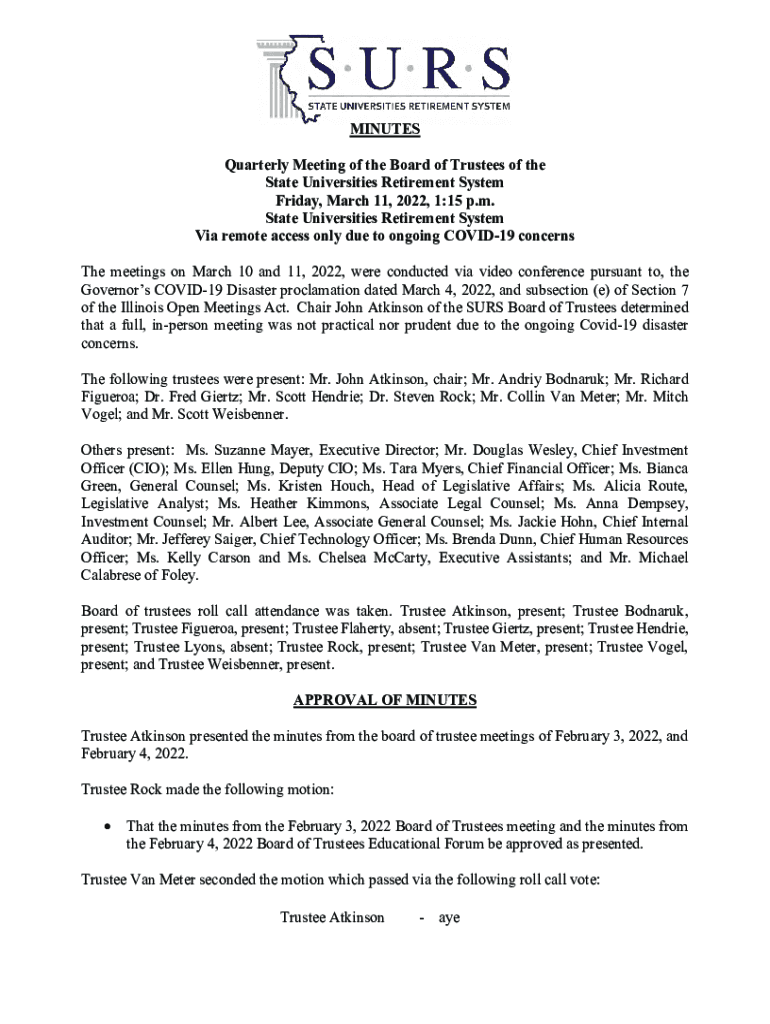 S·U·R·S
STATE UNIVERSITIES RETIREMENT SYSTEM

MINUTES

Quarterly Meeting of the Board of Trustees of the State Universities Retirement System Friday, March 11, 2022, 1:15 p.m. State Universities Retirement System Via remote access only due to ongoing COVID-19 concerns

The meetings on March 10 and 11, 2022, were conducted via video conference pursuant to, the Governor's COVID-19 Disaster proclamation dated March 4, 2022, and subsection (e) of Section 7 of the Illinois Open Meetings Act. Chair John Atkinson of the SURS Board of Trustees determined that a full, in-person meeting was not practical nor prudent due to the ongoing Covid-19 disaster concerns.

The following trustees were present: Mr. John Atkinson, chair; Mr. Andriy Bodnaruk; Mr. Richard Figueroa; Dr. Fred Giertz; Mr. Scott Hendrie; Dr. Steven Rock; Mr. Collin Van Meter; Mr. Mitch Vogel; and Mr. Scott Weisbenner.

Others present: Ms. Suzanne Mayer, Executive Director; Mr. Douglas Wesley, Chief Investment Officer (CIO); Ms. Ellen Hung, Deputy CIO; Ms. Tara Myers, Chief Financial Officer; Ms. Bianca Green, General Counsel; Ms. Kristen Houch, Head of Legislative Affairs; Ms. Alicia Route, Legislative Analyst; Ms. Heather Kimmons, Associate Legal Counsel; Ms. Anna Dempsey, Investment Counsel; Mr. Albert Lee, Associate General Counsel; Ms. Jackie Hohn, Chief Internal Auditor; Mr. Jefferey Saiger, Chief Technology Officer; Ms. Brenda Dunn, Chief Human Resources Officer; Ms. Kelly Carson and Ms. Chelsea McCarty, Executive Assistants; and Mr. Michael Calabrese of Foley.

Board of trustees roll call attendance was taken. Trustee Atkinson, present; Trustee Bodnaruk, present; Trustee Figueroa, present; Trustee Flaherty, absent; Trustee Giertz, present; Trustee Hendrie, present; Trustee Lyons, absent; Trustee Rock, present; Trustee Van Meter, present; Trustee Vogel, present; and Trustee Weisbenner, present.

APPROVAL OF MINUTES

Trustee Atkinson presented the minutes from the board of trustee meetings of February 3, 2022, and February 4, 2022.

Trustee Rock made the following motion:

• That the minutes from the February 3, 2022 Board of Trustees meeting and the minutes from the February 4, 2022 Board of Trustees Educational Forum be approved as presented.

Trustee Van Meter seconded the motion which passed via the following roll call vote:

Trustee Atkinson - aye